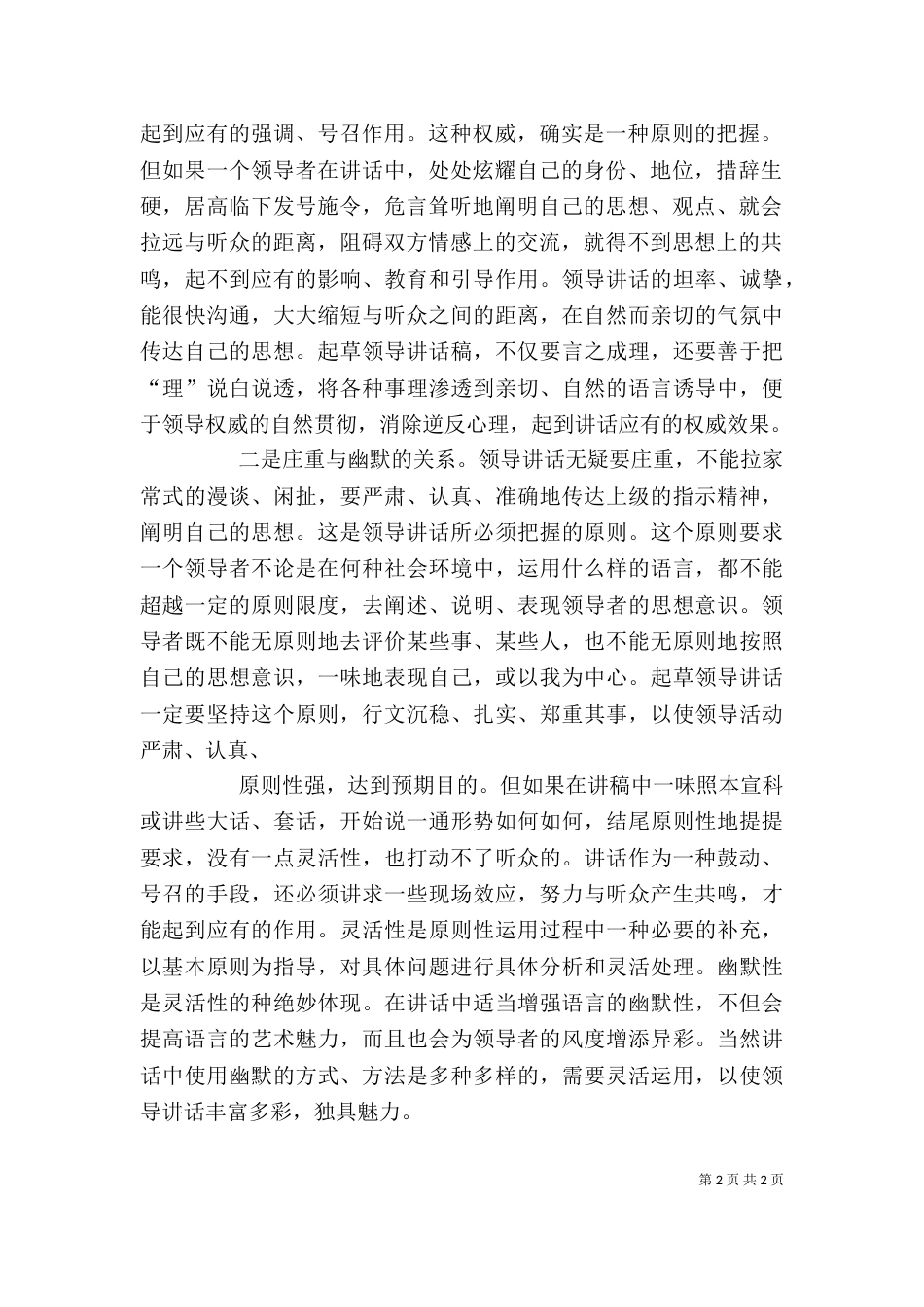 起到应有的强调、号召作用。这种权威，确实是一种原则的把握。但如果一个领导者在讲话中，处处炫耀自己的身份、地位，措辞生硬，居高临下发号施令，危言耸听地阐明自己的思想、观点、就会拉远与听众的距离，阻碍双方情感上的交流，就得不到思想上的共鸣，起不到应有的影响、教育和引导作用。领导讲话的坦率、诚挚，能很快沟通，大大缩短与听众之间的距离，在自然而亲切的气氛中传达自己的思想。起草领导讲话稿，不仅要言之成理，还要善于把“理”说白说透，将各种事理渗透到亲切、自然的语言诱导中，便于领导权威的自然贯彻，消除逆反心理，起到讲话应有的权威效果。

二是庄重与幽默的关系。领导讲话无疑要庄重，不能拉家常式的漫谈、闲扯，要严肃、认真、准确地传达上级的指示精神，阐明自己的思想。这是领导讲话所必须把握的原则。这个原则要求一个领导者不论是在何种社会环境中，运用什么样的语言，都不能超越一定的原则限度，去阐述、说明、表现领导者的思想意识。领导者既不能无原则地去评价某些事、某些人，也不能无原则地按照自己的思想意识，一味地表现自己，或以我为中心。起草领导讲话一定要坚持这个原则，行文沉稳、扎实、郑重其事，以使领导活动严肃、认真、

原则性强，达到预期目的。但如果在讲稿中一味照本宣科或讲些大话、套话，开始说一通形势如何如何，结尾原则性地提提要求，没有一点灵活性，也打动不了听众的。讲话作为一种鼓动、号召的手段，还必须讲求一些现场效应，努力与听众产生共鸣，才能起到应有的作用。灵活性是原则性运用过程中一种必要的补充，以基本原则为指导，对具体问题进行具体分析和灵活处理。幽默性是灵活性的种绝妙体现。在讲话中适当增强语言的幽默性，不但会提高语言的艺术魅力，而且也会为领导者的风度增添异彩。当然讲话中使用幽默的方式、方法是多种多样的，需要灵活运用，以使领导讲话丰富多彩，独具魅力。

第 2 页 共 2 页